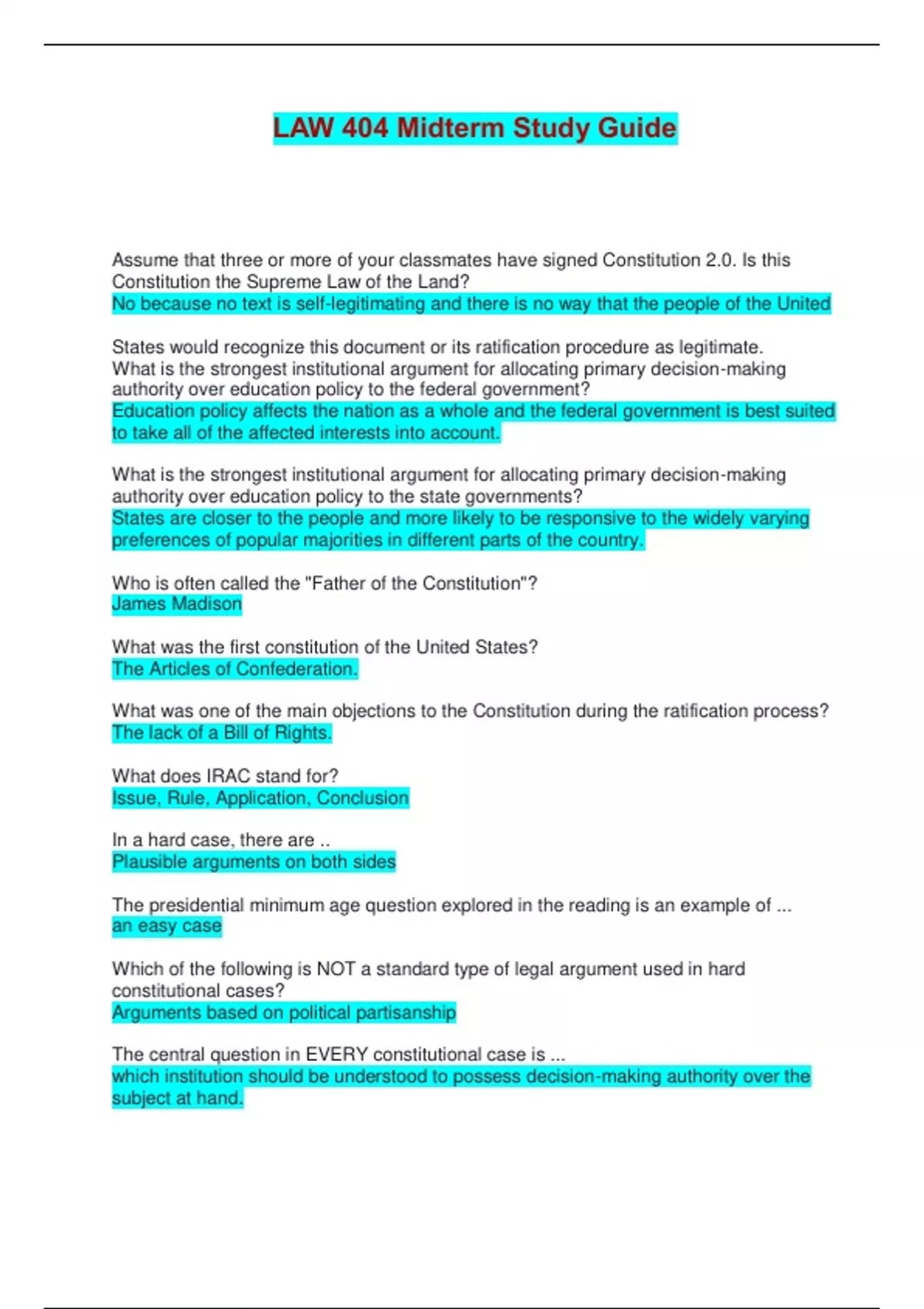 LAW 404 Midterm Study Guide

Assume that three or more of your classmates have signed Constitution 2.0. Is this Constitution the Supreme Law of the Land?
No because no text is self-legitimating and there is no way that the people of the United

States would recognize this document or its ratification procedure as legitimate.
What is the strongest institutional argument for allocating primary decision-making authority over education policy to the federal government?
Education policy affects the nation as a whole and the federal government is best suited to take all of the affected interests into account.

What is the strongest institutional argument for allocating primary decision-making authority over education policy to the state governments?
States are closer to the people and more likely to be responsive to the widely varying preferences of popular majorities in different parts of the country.

Who is often called the "Father of the Constitution"?
James Madison

What was the first constitution of the United States?
The Articles of Confederation.

What was one of the main objections to the Constitution during the ratification process?
The lack of a Bill of Rights.

What does IRAC stand for?
Issue, Rule, Application, Conclusion

In a hard case, there are ..
Plausible arguments on both sides

The presidential minimum age question explored in the reading is an example of ...
an easy case

Which of the following is NOT a standard type of legal argument used in hard constitutional cases?
Arguments based on political partisanship

The central question in EVERY constitutional case is ...
which institution should be understood to possess decision-making authority over the subject at hand.